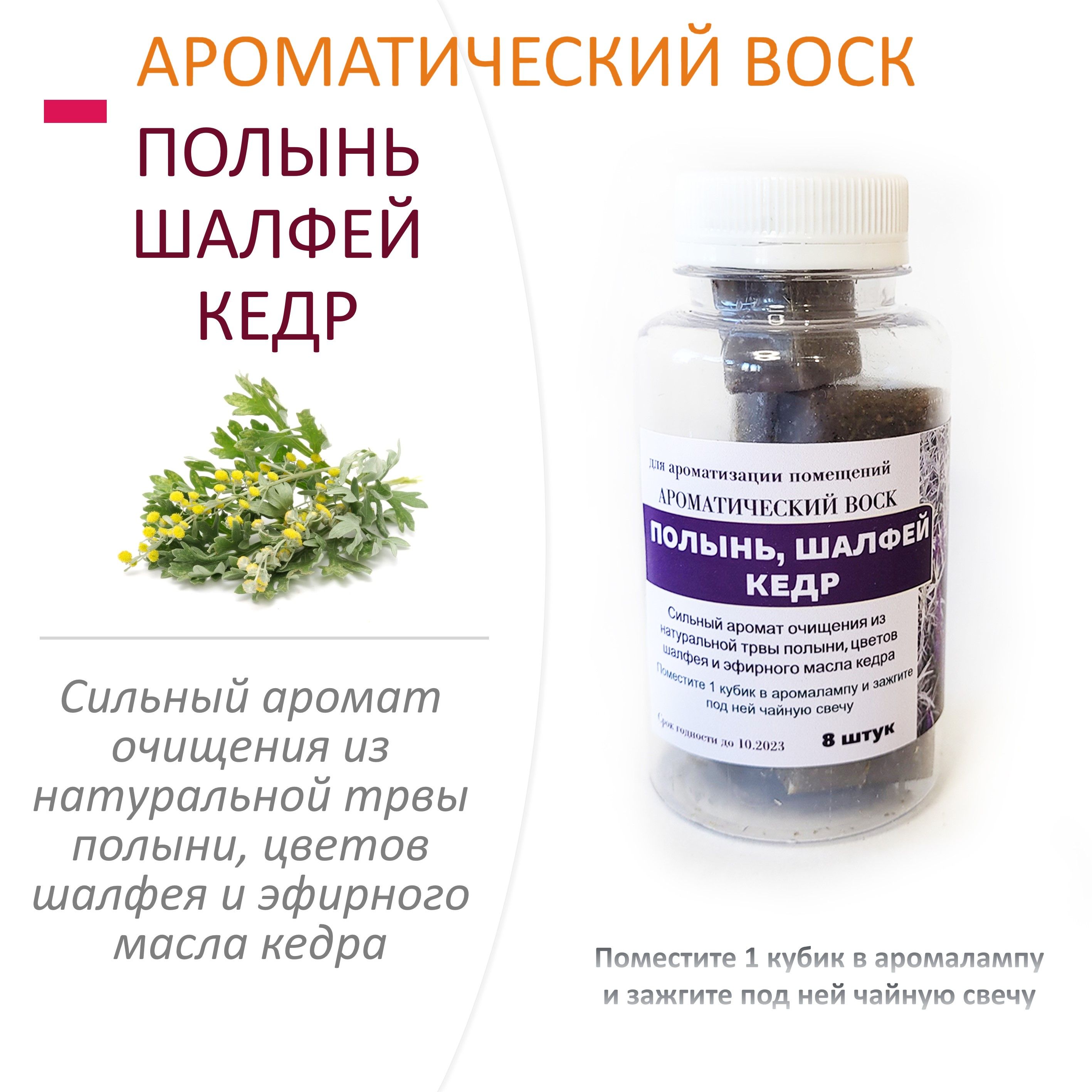 АРОМАТИЧЕСКИЙ ВОСК

ПОЛЫНЬ
ШАЛФЕЙ
КЕДР

Сильный аромат очищения из натуральной трвы полыни, цветов шалфея и эфирного масла кедра

для ароматизации помещений
АРОМАТИЧЕСКИЙ ВОСК
ПОЛЫНЬ, ШАЛФЕЙ
КЕДР
Сильный аромат очищения из натуральной трвы полыни, цветов шалфея и эфирного масла кедра
Поместите 1 кубик в аромалампу и зажгите под ней чайную свечу
Срок годности до 10.2023
8 штук

Поместите 1 кубик в аромалампу и зажгите под ней чайную свечу